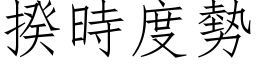 揆時度勢